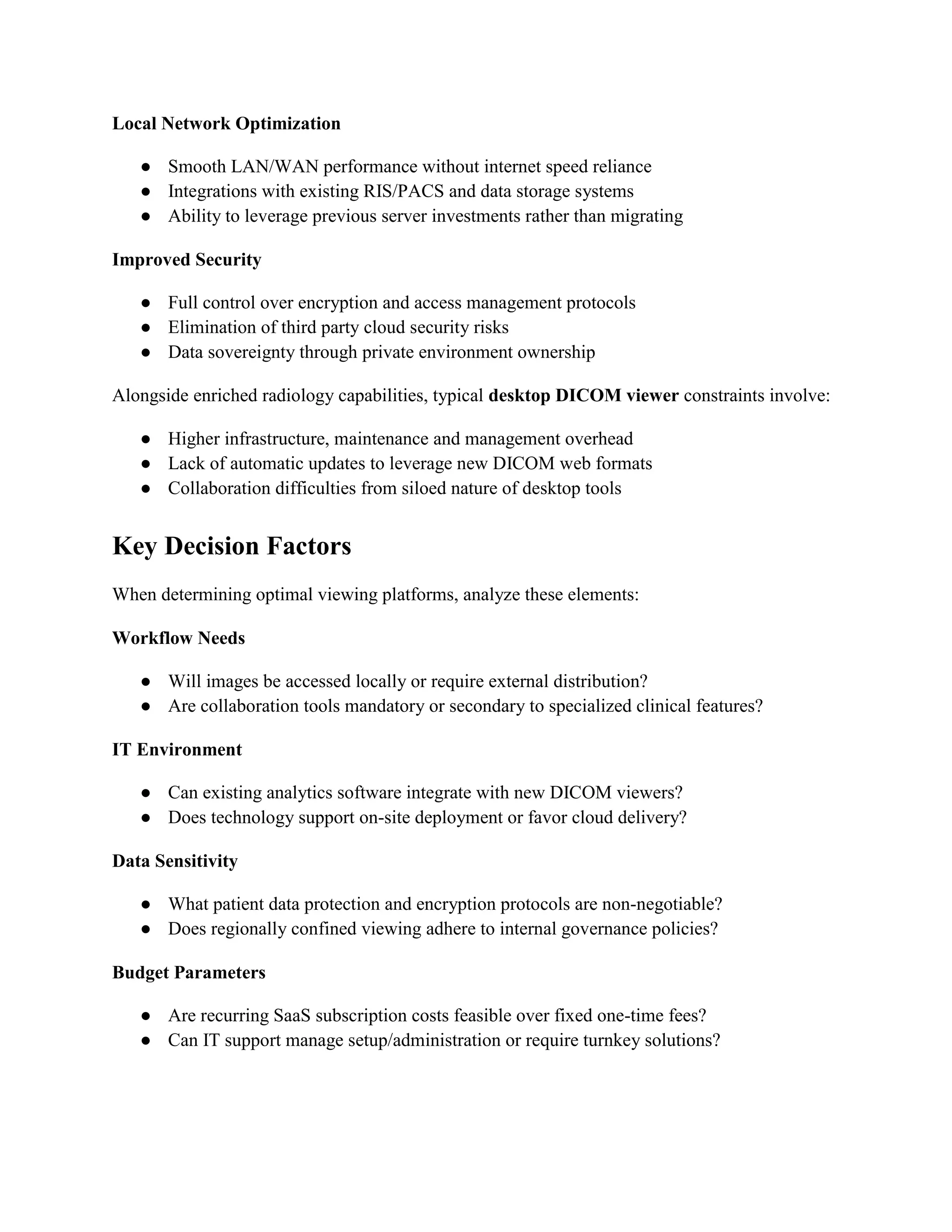 Local Network Optimization

● Smooth LAN/WAN performance without internet speed reliance
● Integrations with existing RIS/PACS and data storage systems
● Ability to leverage previous server investments rather than migrating

Improved Security

● Full control over encryption and access management protocols
● Elimination of third party cloud security risks
● Data sovereignty through private environment ownership

Alongside enriched radiology capabilities, typical desktop DICOM viewer constraints involve:

● Higher infrastructure, maintenance and management overhead
● Lack of automatic updates to leverage new DICOM web formats
● Collaboration difficulties from siloed nature of desktop tools

Key Decision Factors

When determining optimal viewing platforms, analyze these elements:

Workflow Needs

● Will images be accessed locally or require external distribution?
● Are collaboration tools mandatory or secondary to specialized clinical features?

IT Environment

● Can existing analytics software integrate with new DICOM viewers?
● Does technology support on-site deployment or favor cloud delivery?

Data Sensitivity

● What patient data protection and encryption protocols are non-negotiable?
● Does regionally confined viewing adhere to internal governance policies?

Budget Parameters

● Are recurring SaaS subscription costs feasible over fixed one-time fees?
● Can IT support manage setup/administration or require turnkey solutions?